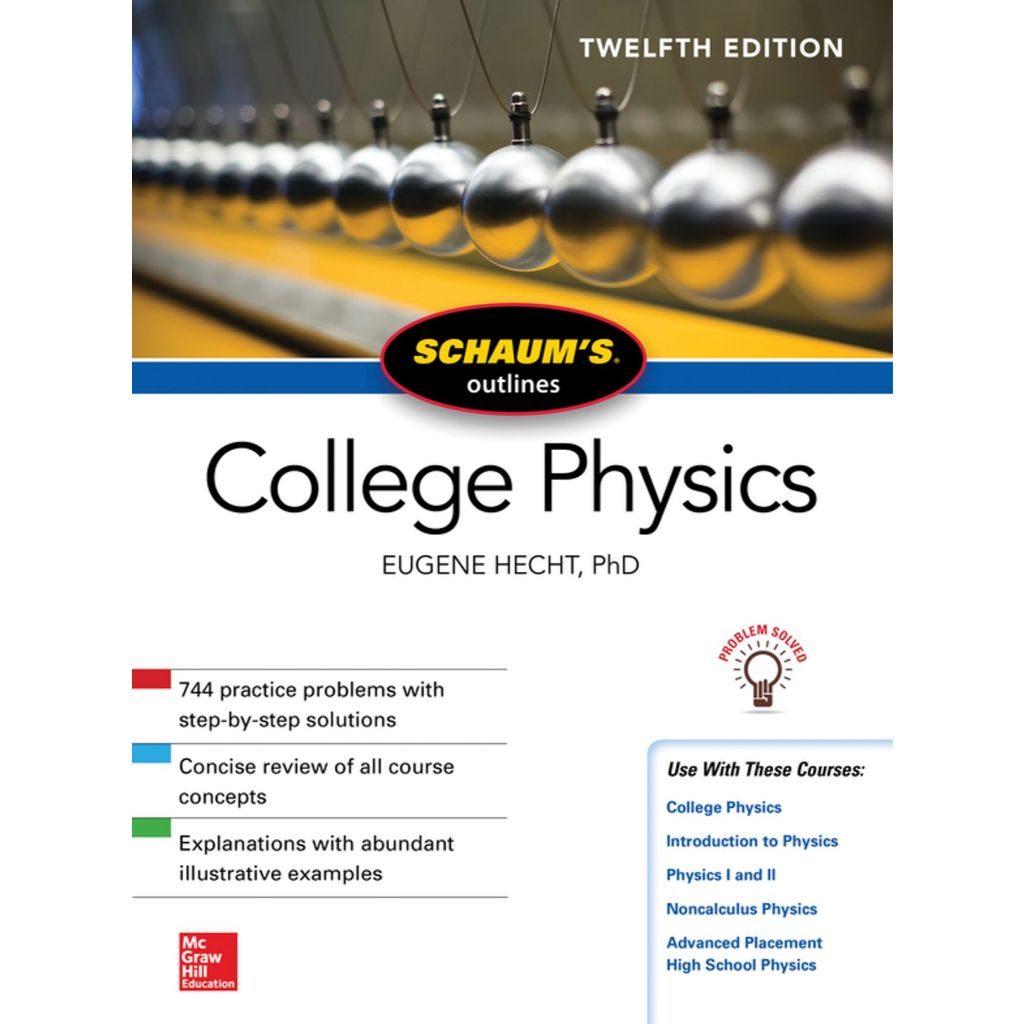 TWELFTH EDITION

SCHAUM'S
outlines

College Physics

EUGENE HECHT, PhD

PROBLEM SOLVED

744 practice problems with step-by-step solutions

Concise review of all course concepts

Explanations with abundant illustrative examples

Use With These Courses:

College Physics

Introduction to Physics

Physics I and II

Noncalculus Physics

Advanced Placement High School Physics

Mc Graw Hill Education